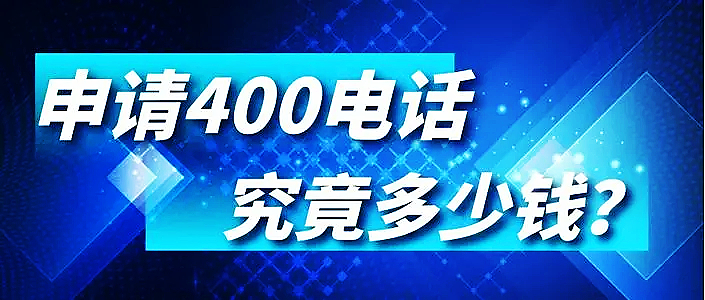 申请400电话
究竟多少钱?